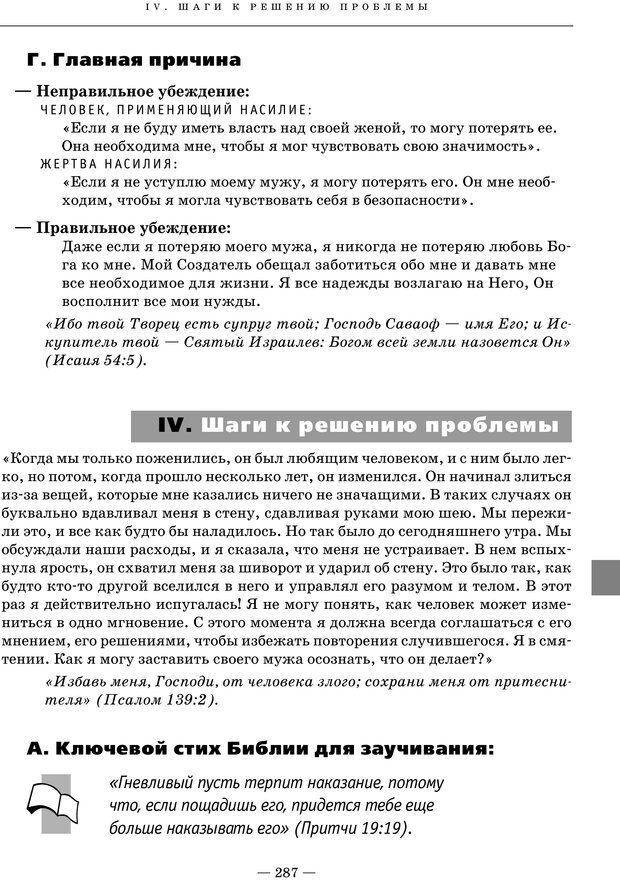 IV. ШАГИ К РЕШЕНИЮ ПРОБЛЕМЫ

Г. Главная причина

— Неправильное убеждение:
ЧЕЛОВЕК, ПРИМЕНЯЮЩИЙ НАСИЛИЕ:
«Если я не буду иметь власть над своей женой, то могу потерять ее. Она необходима мне, чтобы я мог чувствовать свою значимость».
ЖЕРТВА НАСИЛИЯ:
«Если я не уступлю моему мужу, я могу потерять его. Он мне необходим, чтобы я могла чувствовать себя в безопасности».

— Правильное убеждение:
Даже если я потеряю моего мужа, я никогда не потеряю любовь Бога ко мне. Мой Создатель обещал заботиться обо мне и давать мне все необходимое для жизни. Я все надежды возлагаю на Него, Он восполнит все мои нужды.
«Ибо твой Творец есть супруг твой; Господь Саваоф — имя Его; и Искупитель твой — Святый Израилев: Богом всей земли назовется Он» (Исаия 54:5).

IV. Шаги к решению проблемы

«Когда мы только поженились, он был любящим человеком, и с ним было легко, но потом, когда прошло несколько лет, он изменился. Он начинал злиться из-за вещей, которые мне казались ничего не значащими. В таких случаях он буквально вдавливал меня в стену, сдавливая руками мою шею. Мы пережили это, и все как будто бы наладилось. Но так было до сегодняшнего утра. Мы обсуждали наши расходы, и я сказала, что меня не устраивает. В нем вспыхнула ярость, он схватил меня за шиворот и ударил об стену. Это было так, как будто кто-то другой вселился в него и управлял его разумом и телом. В этот раз я действительно испугалась! Я не могу понять, как человек может измениться в одно мгновение. С этого момента я должна всегда соглашаться с его мнением, его решениями, чтобы избежать повторения случившегося. Я в смятении. Как я могу заставить своего мужа осознать, что он делает?»
«Избавь меня, Господи, от человека злого; сохрани меня от притеснителя» (Псалом 139:2).

А. Ключевой стих Библии для заучивания:

«Гневливый пусть терпит наказание, потому что, если пощадишь его, придется тебе еще больше наказывать его» (Притчи 19:19).

— 287 —